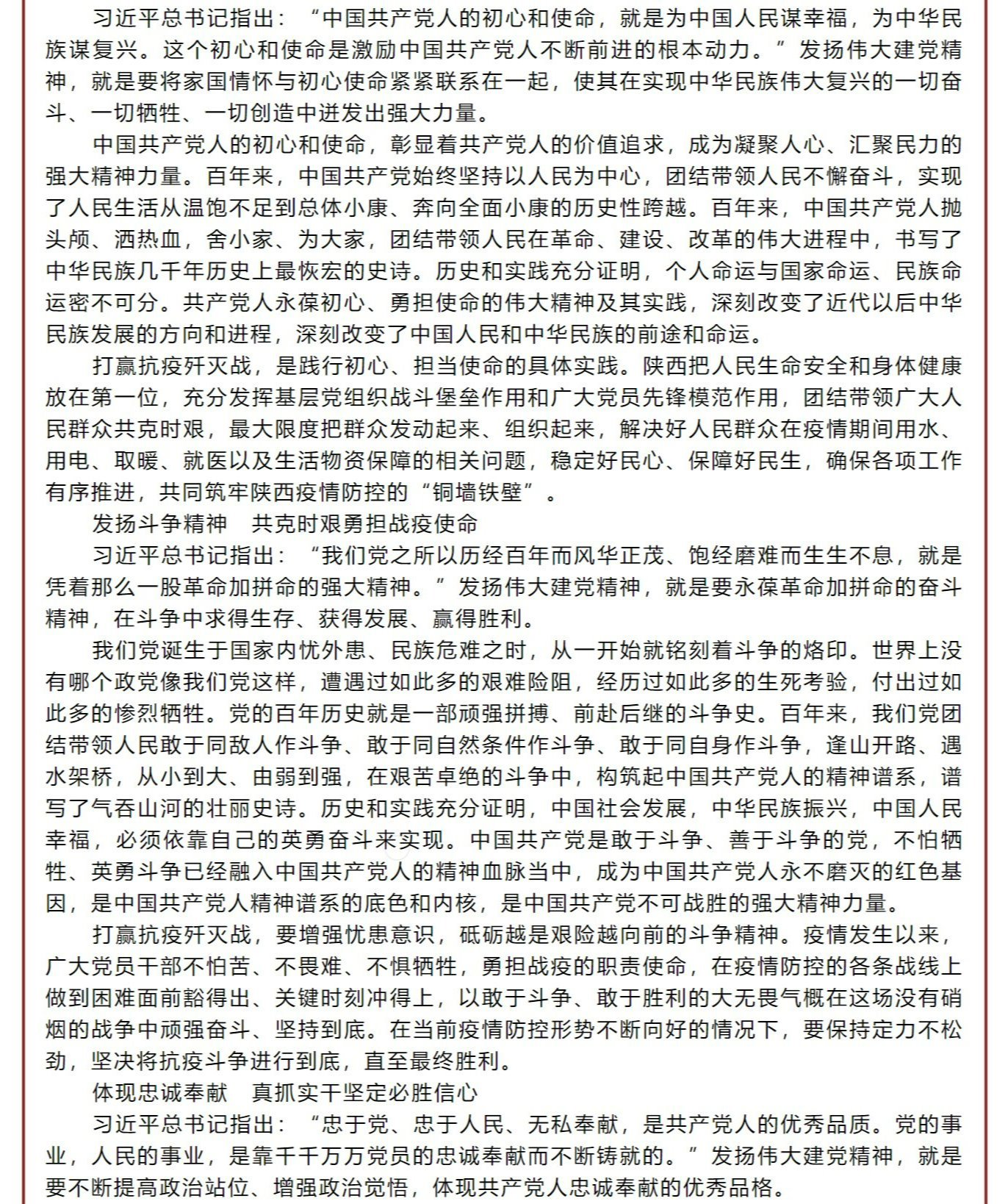 习近平总书记指出：“中国共产党人的初心和使命，就是为中国人民谋幸福，为中华民族谋复兴。这个初心和使命是激励中国共产党人不断前进的根本动力。”发扬伟大建党精神，就是要将家国情怀与初心使命紧紧联系在一起，使其在实现中华民族伟大复兴的一切奋斗、一切牺牲、一切创造中迸发出强大力量。

中国共产党人的初心和使命，彰显着共产党人的价值追求，成为凝聚人心、汇聚民力的强大精神力量。百年来，中国共产党始终坚持以人民为中心，团结带领人民不懈奋斗，实现了人民生活从温饱不足到总体小康、奔向全面小康的历史性跨越。百年来，中国共产党人抛头颅、洒热血，舍小家、为大家，团结带领人民在革命、建设、改革的伟大进程中，书写了中华民族几千年历史上最恢宏的史诗。历史和实践充分证明，个人命运与国家命运、民族命运密不可分。共产党人永葆初心、勇担使命的伟大精神及其实践，深刻改变了近代以后中华民族发展的方向和进程，深刻改变了中国人民和中华民族的前途和命运。

打赢抗疫歼灭战，是践行初心、担当使命的具体实践。陕西把人民生命安全和身体健康放在第一位，充分发挥基层党组织战斗堡垒作用和广大党员先锋模范作用，团结带领广大人民群众共克时艰，最大限度把群众发动起来、组织起来，解决好人民群众在疫情期间用水、用电、取暖、就医以及生活物资保障的相关问题，稳定好民心、保障好民生，确保各项工作有序推进，共同筑牢陕西疫情防控的“铜墙铁壁”。

发扬斗争精神　共克时艰勇担战疫使命

习近平总书记指出：“我们党之所以历经百年而风华正茂、饱经磨难而生生不息，就是凭着那么一股革命加拼命的强大精神。”发扬伟大建党精神，就是要永葆革命加拼命的奋斗精神，在斗争中求得生存、获得发展、赢得胜利。

我们党诞生于国家内忧外患、民族危难之时，从一开始就铭刻着斗争的烙印。世界上没有哪个政党像我们党这样，遭遇过如此多的艰难险阻，经历过如此多的生死考验，付出过如此多的惨烈牺牲。党的百年历史就是一部顽强拼搏、前赴后继的斗争史。百年来，我们党团结带领人民敢于同敌人作斗争、敢于同自然条件作斗争、敢于同自身作斗争，逢山开路、遇水架桥，从小到大、由弱到强，在艰苦卓绝的斗争中，构筑起中国共产党人的精神谱系，谱写了气吞山河的壮丽史诗。历史和实践充分证明，中国社会发展，中华民族振兴，中国人民幸福，必须依靠自己的英勇奋斗来实现。中国共产党是敢于斗争、善于斗争的党，不怕牺牲、英勇斗争已经融入中国共产党人的精神血脉当中，成为中国共产党人永不磨灭的红色基因，是中国共产党人精神谱系的底色和内核，是中国共产党不可战胜的强大精神力量。

打赢抗疫歼灭战，要增强忧患意识，砥砺越是艰险越向前的斗争精神。疫情发生以来，广大党员干部不怕苦、不畏难、不惧牺牲，勇担战疫的职责使命，在疫情防控的各条战线上做到困难面前豁得出、关键时刻冲得上，以敢于斗争、敢于胜利的大无畏气概在这场没有硝烟的战争中顽强奋斗、坚持到底。在当前疫情防控形势不断向好的情况下，要保持定力不松劲，坚决将抗疫斗争进行到底，直至最终胜利。

体现忠诚奉献　真抓实干坚定必胜信心

习近平总书记指出：“忠于党、忠于人民、无私奉献，是共产党人的优秀品质。党的事业，人民的事业，是靠千千万万党员的忠诚奉献而不断铸就的。”发扬伟大建党精神，就是要不断提高政治站位、增强政治觉悟，体现共产党人忠诚奉献的优秀品格。